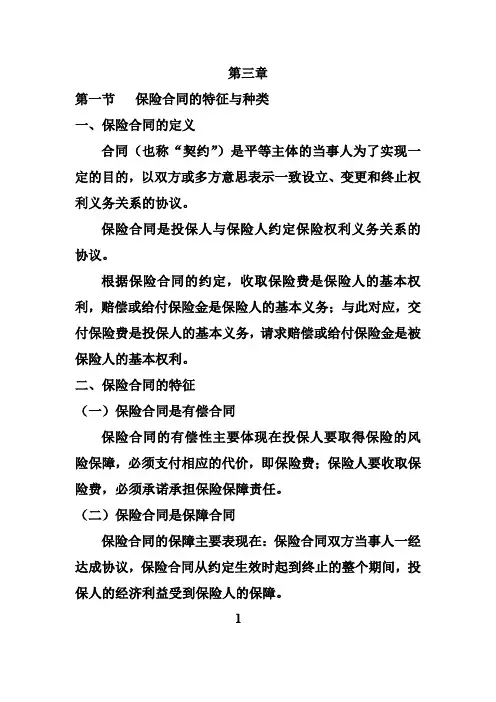 第三章

第一节　保险合同的特征与种类

一、保险合同的定义

合同（也称“契约”）是平等主体的当事人为了实现一定的目的，以双方或多方意思表示一致设立、变更和终止权利义务关系的协议。

保险合同是投保人与保险人约定保险权利义务关系的协议。

根据保险合同的约定，收取保险费是保险人的基本权利，赔偿或给付保险金是保险人的基本义务；与此对应，交付保险费是投保人的基本义务，请求赔偿或给付保险金是被保险人的基本权利。

二、保险合同的特征

（一）保险合同是有偿合同

保险合同的有偿性主要体现在投保人要取得保险的风险保障，必须支付相应的代价，即保险费；保险人要收取保险费，必须承诺承担保险保障责任。

（二）保险合同是保障合同

保险合同的保障主要表现在：保险合同双方当事人一经达成协议，保险合同从约定生效时起到终止的整个期间，投保人的经济利益受到保险人的保障。

1